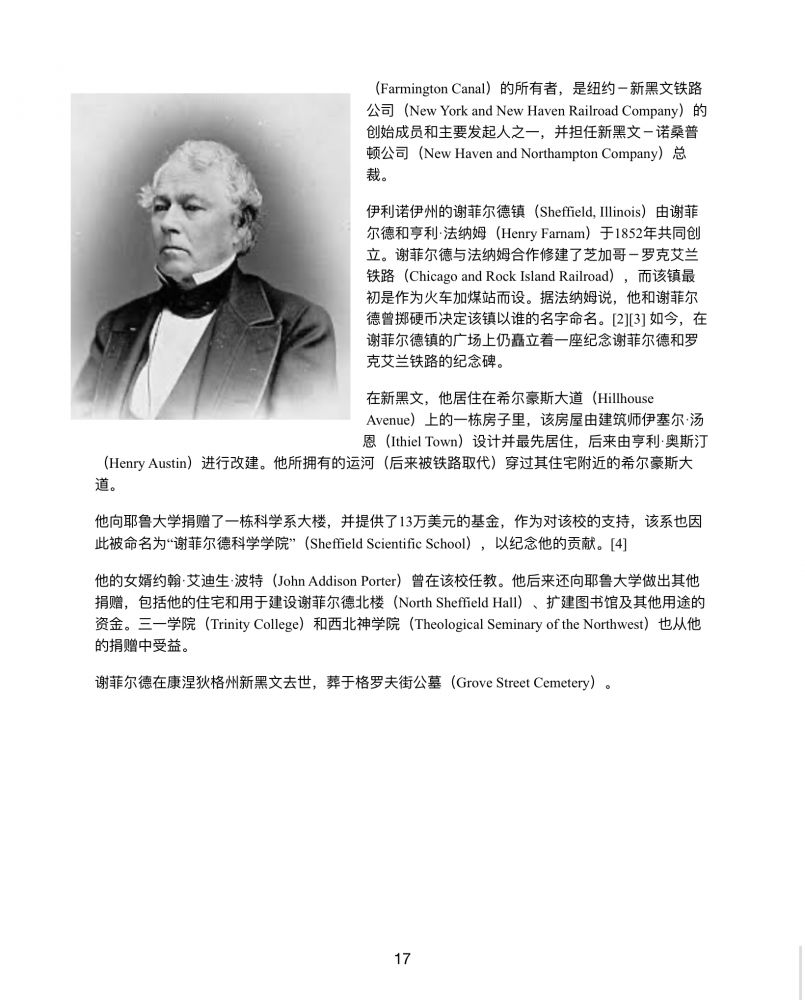 （Farmington Canal）的所有者，是纽约－新黑文铁路公司（New York and New Haven Railroad Company）的创始成员和主要发起人之一，并担任新黑文－诺桑普顿公司（New Haven and Northampton Company）总裁。

伊利诺伊州的谢菲尔德镇（Sheffield, Illinois）由谢菲尔德和亨利·法纳姆（Henry Farnam）于1852年共同创立。谢菲尔德与法纳姆合作修建了芝加哥－罗克艾兰铁路（Chicago and Rock Island Railroad），而该镇最初是作为火车加煤站而设。据法纳姆说，他和谢菲尔德曾掷硬币决定该镇以谁的名字命名。[2][3] 如今，在谢菲尔德镇的广场上仍矗立着一座纪念谢菲尔德和罗克艾兰铁路的纪念碑。

在新黑文，他居住在希尔豪斯大道（Hillhouse Avenue）上的一栋房子里，该房屋由建筑师伊塞尔·汤恩（Ithiel Town）设计并最先居住，后来由亨利·奥斯汀（Henry Austin）进行改建。他所拥有的运河（后来被铁路取代）穿过其住宅附近的希尔豪斯大道。

他向耶鲁大学捐赠了一栋科学系大楼，并提供了13万美元的基金，作为对该校的支持，该系也因此被命名为“谢菲尔德科学学院”（Sheffield Scientific School），以纪念他的贡献。[4]

他的女婿约翰·艾迪生·波特（John Addison Porter）曾在该校任教。他后来还向耶鲁大学做出其他捐赠，包括他的住宅和用于建设谢菲尔德北楼（North Sheffield Hall）、扩建图书馆及其他用途的资金。三一学院（Trinity College）和西北神学院（Theological Seminary of the Northwest）也从他的捐赠中受益。

谢菲尔德在康涅狄格州新黑文去世，葬于格罗夫街公墓（Grove Street Cemetery）。

17